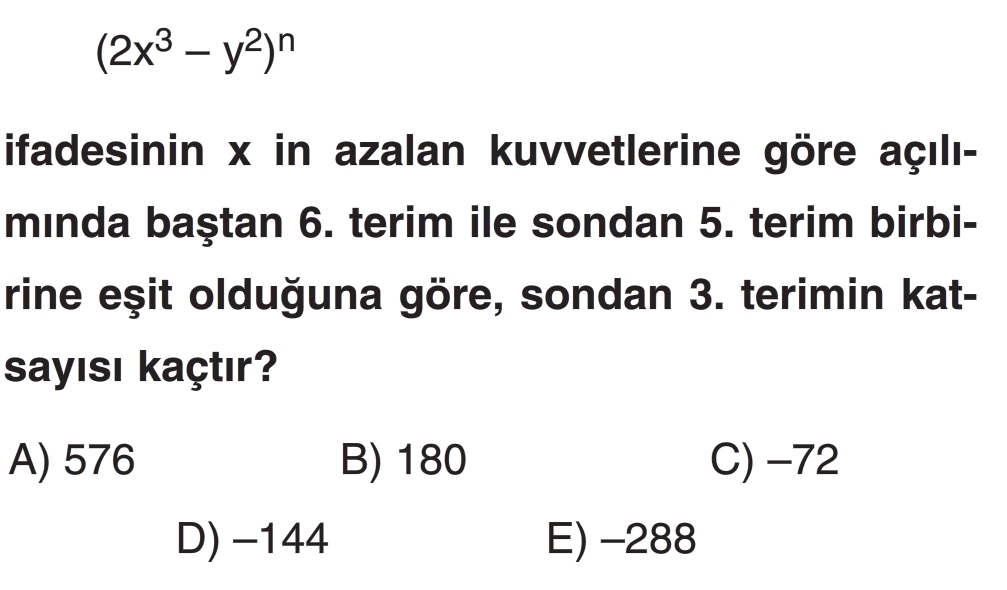 $(2x^3 - y^2)^n$

ifadesinin x in azalan kuvvetlerine göre açılımında baştan 6. terim ile sondan 5. terim birbirine eşit olduğuna göre, sondan 3. terimin katsayısı kaçtır?

A) 576
B) 180
C) –72
D) –144
E) –288